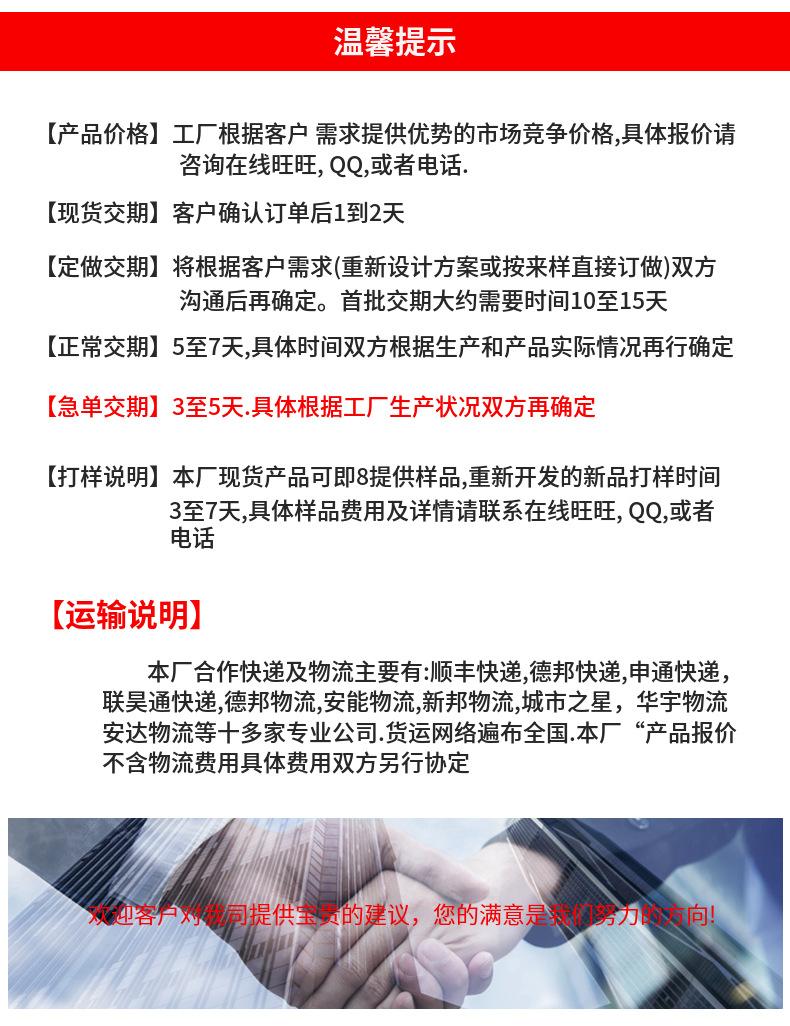 温馨提示

【产品价格】工厂根据客户 需求提供优势的市场竞争价格,具体报价请咨询在线旺旺,QQ,或者电话.

【现货交期】客户确认订单后1到2天

【定做交期】将根据客户需求(重新设计方案或按来样直接订做)双方沟通后再确定。首批交期大约需要时间10至15天

【正常交期】5至7天,具体时间双方根据生产和产品实际情况再行确定

【急单交期】3至5天.具体根据工厂生产状况双方再确定

【打样说明】本厂现货产品可即8提供样品,重新开发的新品打样时间3至7天,具体样品费用及详情请联系在线旺旺,QQ,或者电话

【运输说明】

本厂合作快递及物流主要有:顺丰快递,德邦快递,申通快递,联昊通快递,德邦物流,安能物流,新邦物流,城市之星，华宇物流安达物流等十多家专业公司.货运网络遍布全国.本厂“产品报价不含物流费用具体费用双方另行协定

欢迎客户对我司提供宝贵的建议，您的满意是我们努力的方向!